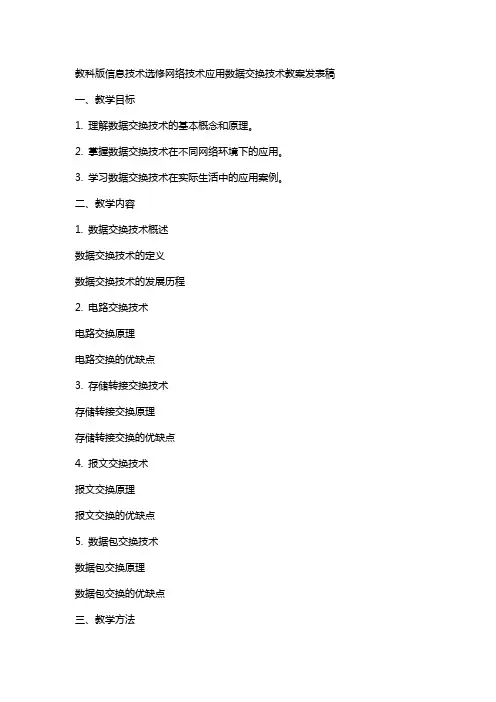 教科版信息技术选修网络技术应用数据交换技术教案发表稿

一、教学目标

1. 理解数据交换技术的基本概念和原理。

2. 掌握数据交换技术在不同网络环境下的应用。

3. 学习数据交换技术在实际生活中的应用案例。

二、教学内容

1. 数据交换技术概述

数据交换技术的定义

数据交换技术的发展历程

2. 电路交换技术

电路交换原理

电路交换的优缺点

3. 存储转接交换技术

存储转接交换原理

存储转接交换的优缺点

4. 报文交换技术

报文交换原理

报文交换的优缺点

5. 数据包交换技术

数据包交换原理

数据包交换的优缺点

三、教学方法